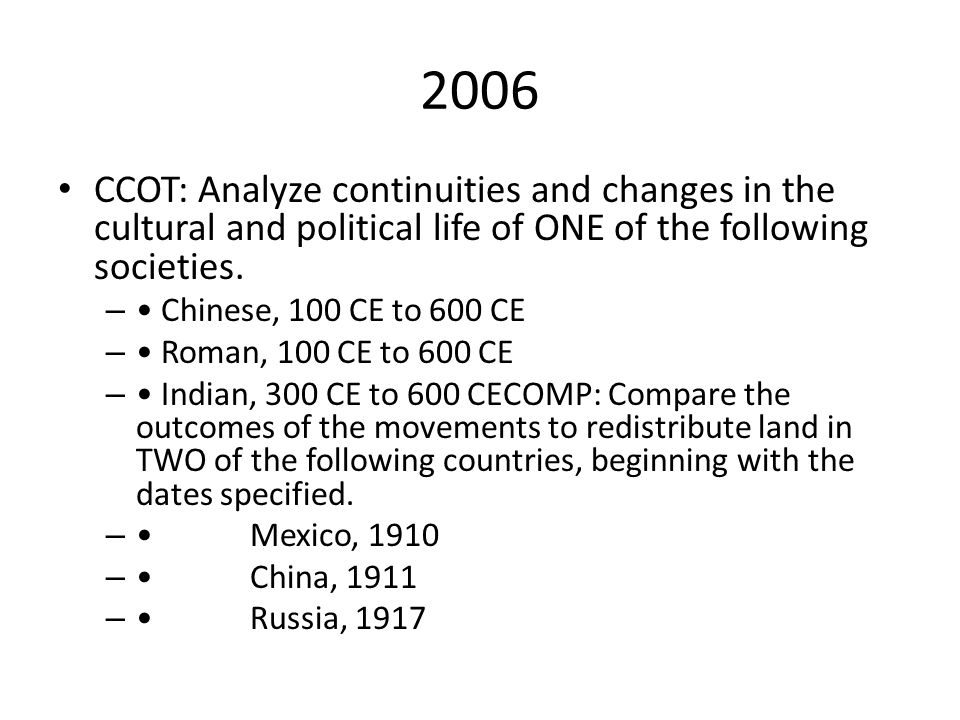 2006

• CCOT: Analyze continuities and changes in the cultural and political life of ONE of the following societies.

– • Chinese, 100 CE to 600 CE
– • Roman, 100 CE to 600 CE
– • Indian, 300 CE to 600 CECOMP: Compare the outcomes of the movements to redistribute land in TWO of the following countries, beginning with the dates specified.
– • Mexico, 1910
– • China, 1911
– • Russia, 1917